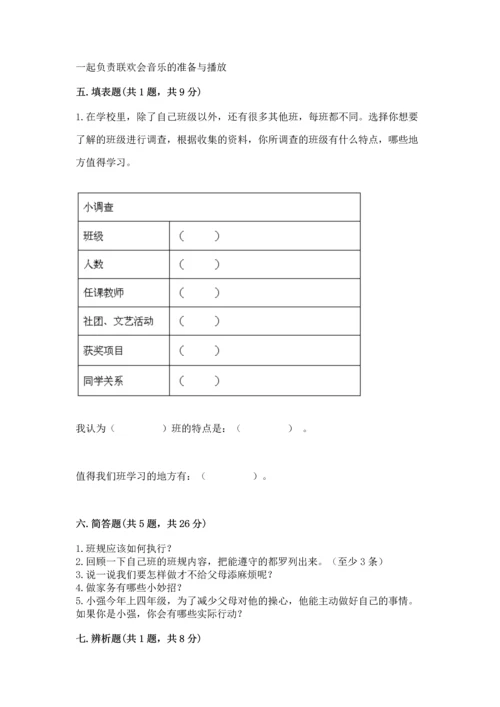 一起负责联欢会音乐的准备与播放

五. 填表题(共 1 题，共 9 分)

1. 在学校里，除了自己班级以外，还有很多其他班，每班都不同。选择你想要了解的班级进行调查，根据收集的资料，你所调查的班级有什么特点，哪些地方值得学习。

| 小调查 | |
|---|---|
| 班级 | （　　） |
| 人数 | （　　） |
| 任课教师 | （　　） |
| 社团、文艺活动 | （　　） |
| 获奖项目 | （　　） |
| 同学关系 | （　　） |

我认为（　　　　）班的特点是：（　　　　）。

值得我们班学习的地方有：（　　　　）。

六. 简答题(共 5 题，共 26 分)

1. 班规应该如何执行？
2. 回顾一下自己班的班规内容，把能遵守的都罗列出来。（至少 3 条）
3. 说一说我们要怎样做才不给父母添麻烦呢？
4. 做家务有哪些小妙招？
5. 小强今年上四年级，为了减少父母对他的操心，他能主动做好自己的事情。如果你是小强，你会有哪些实际行动？

七. 辨析题(共 1 题，共 8 分)